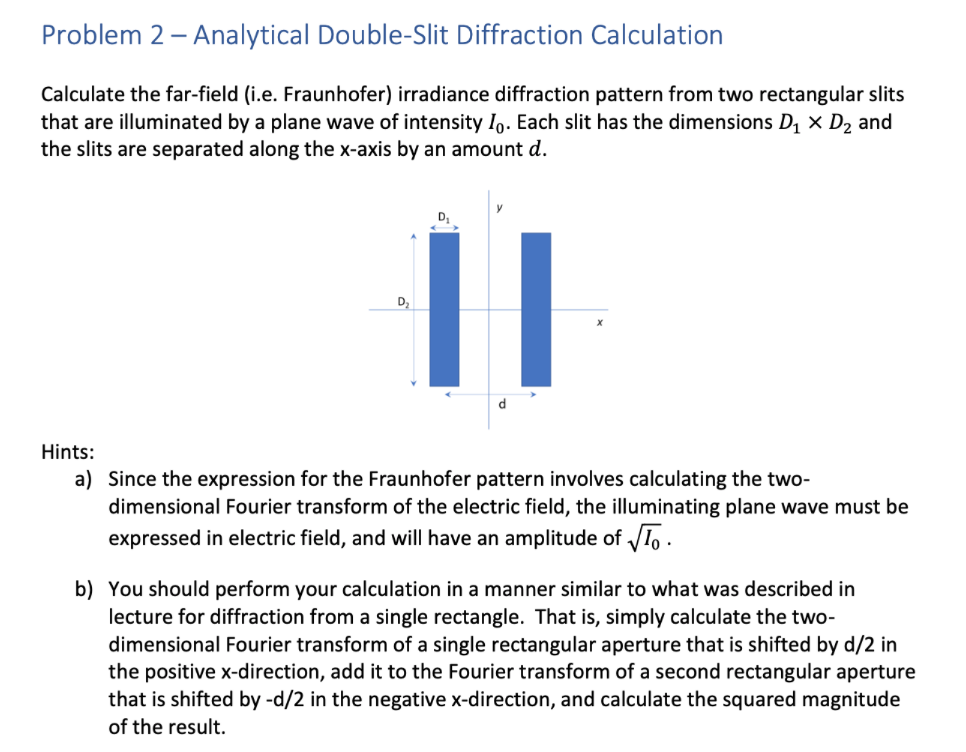 Problem 2 – Analytical Double-Slit Diffraction Calculation

Calculate the far-field (i.e. Fraunhofer) irradiance diffraction pattern from two rectangular slits that are illuminated by a plane wave of intensity $I_0$. Each slit has the dimensions $D_1 \times D_2$ and the slits are separated along the x-axis by an amount $d$.

$D_1$
y
$D_2$
x
d

Hints:
a) Since the expression for the Fraunhofer pattern involves calculating the two-dimensional Fourier transform of the electric field, the illuminating plane wave must be expressed in electric field, and will have an amplitude of $\sqrt{I_0}$ .

b) You should perform your calculation in a manner similar to what was described in lecture for diffraction from a single rectangle. That is, simply calculate the two-dimensional Fourier transform of a single rectangular aperture that is shifted by d/2 in the positive x-direction, add it to the Fourier transform of a second rectangular aperture that is shifted by -d/2 in the negative x-direction, and calculate the squared magnitude of the result.